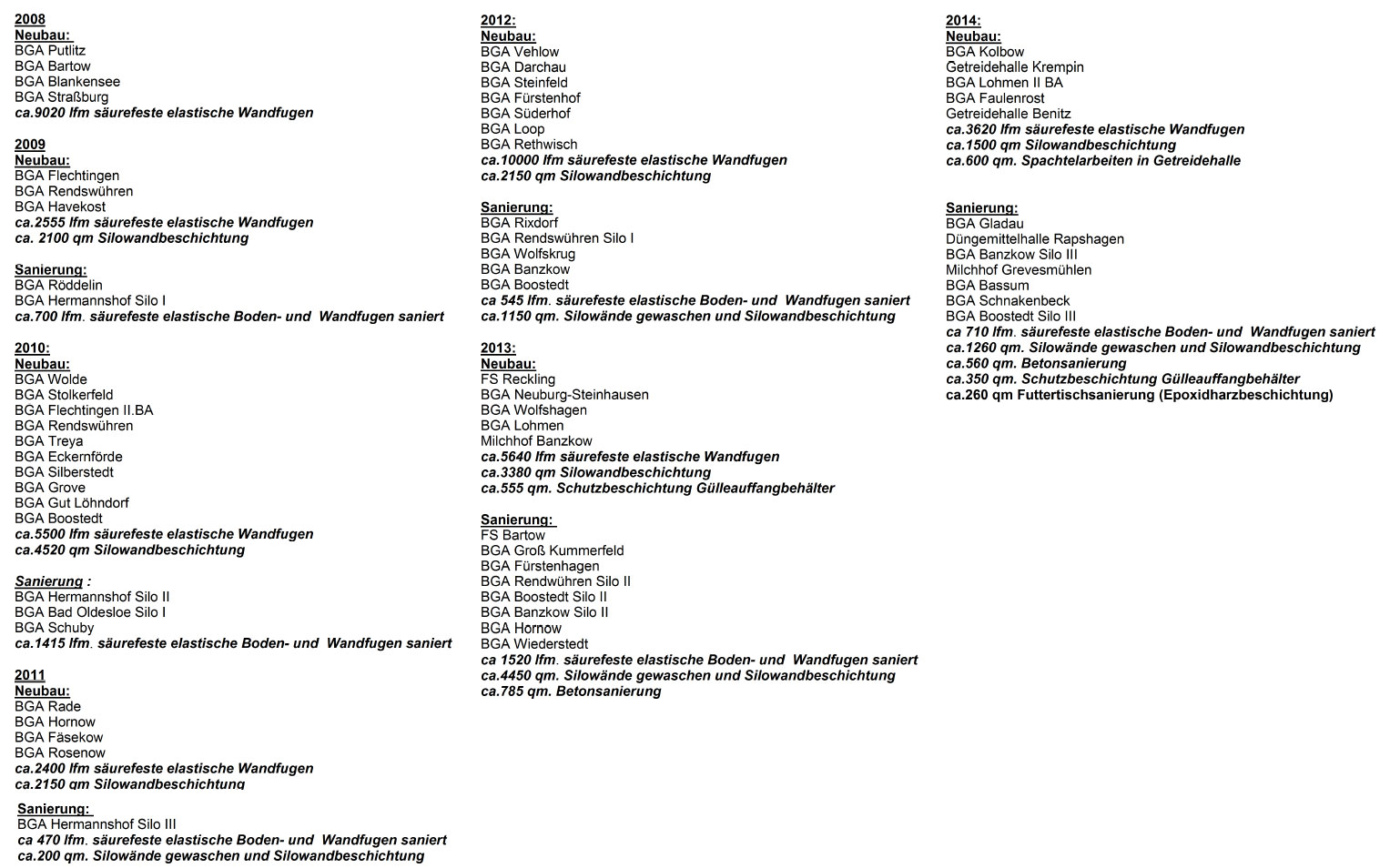 2008
Neubau:
BGA Putlitz
BGA Bartow
BGA Blankensee
BGA Straßburg
ca.9020 lfm säurefeste elastische Wandfugen

2009
Neubau:
BGA Flechtingen
BGA Rendswühren
BGA Havekost
ca.2555 lfm säurefeste elastische Wandfugen
ca. 2100 qm Silowandbeschichtung

Sanierung:
BGA Röddelin
BGA Hermannshof Silo I
ca.700 lfm. säurefeste elastische Boden- und Wandfugen saniert

2010:
Neubau:
BGA Wolde
BGA Stolkerfeld
BGA Flechtingen II.BA
BGA Rendswühren
BGA Treya
BGA Eckernförde
BGA Silberstedt
BGA Grove
BGA Gut Löhndorf
BGA Boostedt
ca.5500 lfm säurefeste elastische Wandfugen
ca.4520 qm Silowandbeschichtung

Sanierung :
BGA Hermannshof Silo II
BGA Bad Oldesloe Silo I
BGA Schuby
ca.1415 lfm. säurefeste elastische Boden- und Wandfugen saniert

2011
Neubau:
BGA Rade
BGA Hornow
BGA Fäsekow
BGA Rosenow
ca.2400 lfm säurefeste elastische Wandfugen
ca.2150 qm Silowandbeschichtung

Sanierung:
BGA Hermannshof Silo III
ca 470 lfm. säurefeste elastische Boden- und Wandfugen saniert
ca.200 qm. Silowände gewaschen und Silowandbeschichtung

2012:
Neubau:
BGA Vehlow
BGA Darchau
BGA Steinfeld
BGA Fürstenhof
BGA Süderhof
BGA Loop
BGA Rethwisch
ca.10000 lfm säurefeste elastische Wandfugen
ca.2150 qm Silowandbeschichtung

Sanierung:
BGA Rixdorf
BGA Rendswühren Silo I
BGA Wolfskrug
BGA Banzkow
BGA Boostedt
ca 545 lfm. säurefeste elastische Boden- und Wandfugen saniert
ca.1150 qm. Silowände gewaschen und Silowandbeschichtung

2013:
Neubau:
FS Reckling
BGA Neuburg-Steinhausen
BGA Wolfshagen
BGA Lohmen
Milchhof Banzkow
ca.5640 lfm säurefeste elastische Wandfugen
ca.3380 qm Silowandbeschichtung
ca.555 qm. Schutzbeschichtung Gülleauffangbehälter

Sanierung:
FS Bartow
BGA Groß Kummerfeld
BGA Fürstenhagen
BGA Rendwühren Silo II
BGA Boostedt Silo II
BGA Banzkow Silo II
BGA Hornow
BGA Wiederstedt
ca 1520 lfm. säurefeste elastische Boden- und Wandfugen saniert
ca.4450 qm. Silowände gewaschen und Silowandbeschichtung
ca.785 qm. Betonsanierung

2014:
Neubau:
BGA Kolbow
Getreidehalle Krempin
BGA Lohmen II BA
BGA Faulenrost
Getreidehalle Benitz
ca.3620 lfm säurefeste elastische Wandfugen
ca.1500 qm Silowandbeschichtung
ca.600 qm. Spachtelarbeiten in Getreidehalle

Sanierung:
BGA Gladau
Düngemittelhalle Rapshagen
BGA Banzkow Silo III
Milchhof Grevesmühlen
BGA Bassum
BGA Schnakenbeck
BGA Boostedt Silo III
ca 710 lfm. säurefeste elastische Boden- und Wandfugen saniert
ca.1260 qm. Silowände gewaschen und Silowandbeschichtung
ca.560 qm. Betonsanierung
ca.350 qm. Schutzbeschichtung Gülleauffangbehälter
ca.260 qm Futtertischsanierung (Epoxidharzbeschichtung)